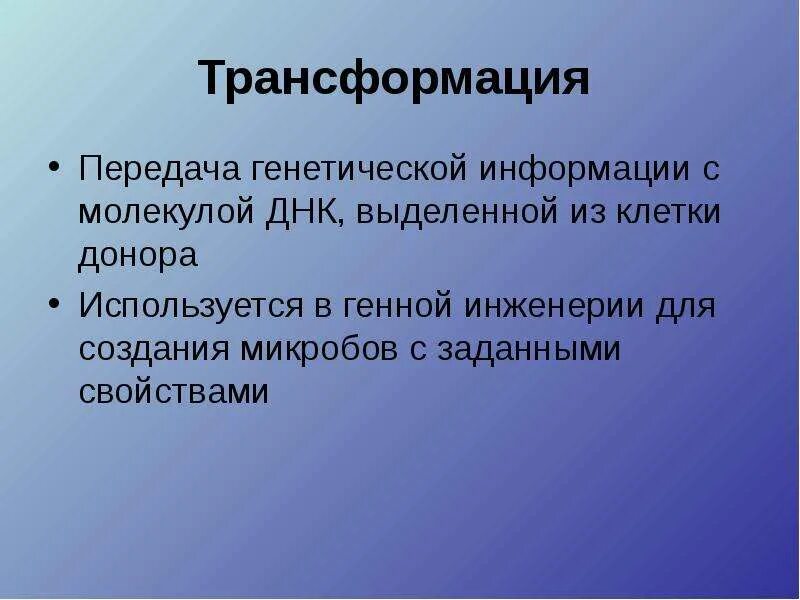 Трансформация

• Передача генетической информации с молекулой ДНК, выделенной из клетки донора

• Используется в генной инженерии для создания микробов с заданными свойствами